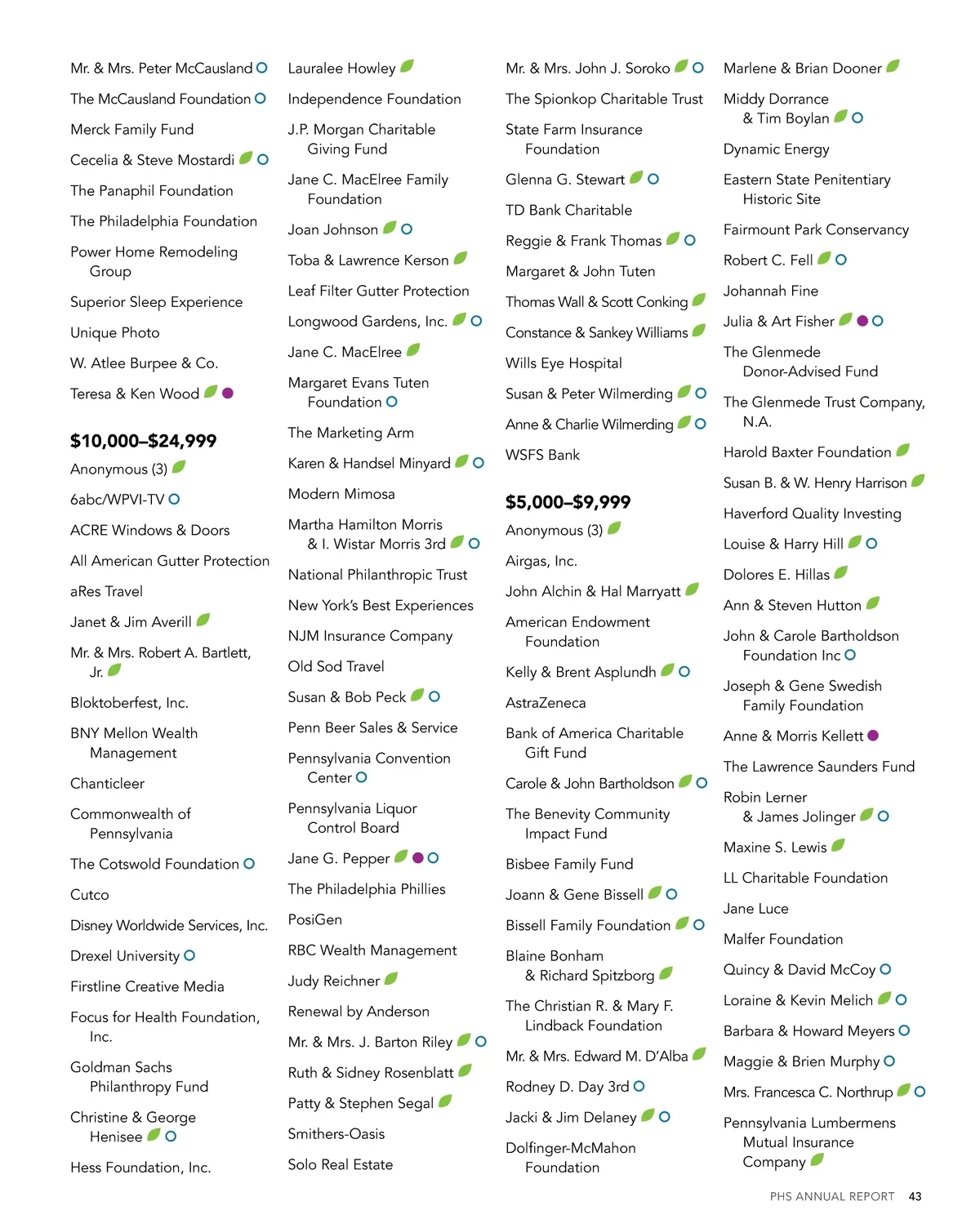 Mr. & Mrs. Peter McCausland
The McCausland Foundation
Merck Family Fund
Cecelia & Steve Mostardi
The Panaphil Foundation
The Philadelphia Foundation
Power Home Remodeling Group
Superior Sleep Experience
Unique Photo
W. Atlee Burpee & Co.
Teresa & Ken Wood

$10,000–$24,999
Anonymous (3)
6abc/WPVI-TV
ACRE Windows & Doors
All American Gutter Protection
aRes Travel
Janet & Jim Averill
Mr. & Mrs. Robert A. Bartlett, Jr.
Bloktoberfest, Inc.
BNY Mellon Wealth Management
Chanticleer
Commonwealth of Pennsylvania
The Cotswold Foundation
Cutco
Disney Worldwide Services, Inc.
Drexel University
Firstline Creative Media
Focus for Health Foundation, Inc.
Goldman Sachs Philanthropy Fund
Christine & George Henisee
Hess Foundation, Inc.

Lauralee Howley
Independence Foundation
J.P. Morgan Charitable Giving Fund
Jane C. MacElree Family Foundation
Joan Johnson
Toba & Lawrence Kerson
Leaf Filter Gutter Protection
Longwood Gardens, Inc.
Jane C. MacElree
Margaret Evans Tuten Foundation
The Marketing Arm
Karen & Handsel Minyard
Modern Mimosa
Martha Hamilton Morris & I. Wistar Morris 3rd
National Philanthropic Trust
New York's Best Experiences
NJM Insurance Company
Old Sod Travel
Susan & Bob Peck
Penn Beer Sales & Service
Pennsylvania Convention Center
Pennsylvania Liquor Control Board
Jane G. Pepper
The Philadelphia Phillies
PosiGen
RBC Wealth Management
Judy Reichner
Renewal by Anderson
Mr. & Mrs. J. Barton Riley
Ruth & Sidney Rosenblatt
Patty & Stephen Segal
Smithers-Oasis
Solo Real Estate

Mr. & Mrs. John J. Soroko
The Spionkop Charitable Trust
State Farm Insurance Foundation
Glenna G. Stewart
TD Bank Charitable
Reggie & Frank Thomas
Margaret & John Tuten
Thomas Wall & Scott Conking
Constance & Sankey Williams
Wills Eye Hospital
Susan & Peter Wilmerding
Anne & Charlie Wilmerding
WSFS Bank

$5,000–$9,999
Anonymous (3)
Airgas, Inc.
John Alchin & Hal Marryatt
American Endowment Foundation
Kelly & Brent Asplundh
AstraZeneca
Bank of America Charitable Gift Fund
Carole & John Bartholdson
The Benevity Community Impact Fund
Bisbee Family Fund
Joann & Gene Bissell
Bissell Family Foundation
Blaine Bonham & Richard Spitzborg
The Christian R. & Mary F. Lindback Foundation
Mr. & Mrs. Edward M. D'Alba
Rodney D. Day 3rd
Jacki & Jim Delaney
Dolfinger-McMahon Foundation

Marlene & Brian Dooner
Middy Dorrance & Tim Boylan
Dynamic Energy
Eastern State Penitentiary Historic Site
Fairmount Park Conservancy
Robert C. Fell
Johannah Fine
Julia & Art Fisher
The Glenmede Donor-Advised Fund
The Glenmede Trust Company, N.A.
Harold Baxter Foundation
Susan B. & W. Henry Harrison
Haverford Quality Investing
Louise & Harry Hill
Dolores E. Hillas
Ann & Steven Hutton
John & Carole Bartholdson Foundation Inc
Joseph & Gene Swedish Family Foundation
Anne & Morris Kellett
The Lawrence Saunders Fund
Robin Lerner & James Jolinger
Maxine S. Lewis
LL Charitable Foundation
Jane Luce
Malfer Foundation
Quincy & David McCoy
Loraine & Kevin Melich
Barbara & Howard Meyers
Maggie & Brien Murphy
Mrs. Francesca C. Northrup
Pennsylvania Lumbermens Mutual Insurance Company

PHS ANNUAL REPORT 43